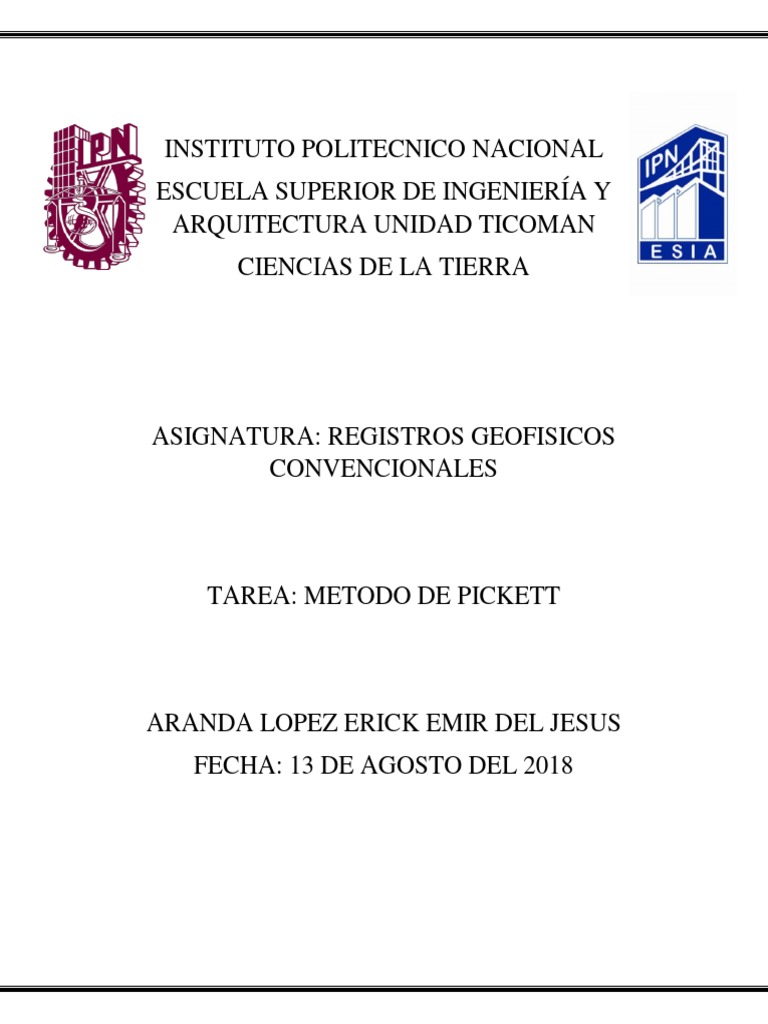 IPN

INSTITUTO POLITECNICO NACIONAL
ESCUELA SUPERIOR DE INGENIERÍA Y ARQUITECTURA UNIDAD TICOMAN
CIENCIAS DE LA TIERRA

IPN
ESIA

ASIGNATURA: REGISTROS GEOFISICOS CONVENCIONALES

TAREA: METODO DE PICKETT

ARANDA LOPEZ ERICK EMIR DEL JESUS
FECHA: 13 DE AGOSTO DEL 2018